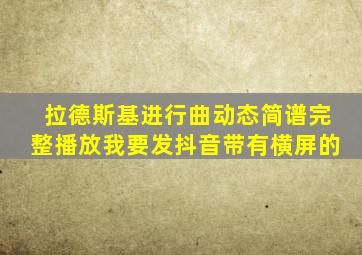 拉德斯基进行曲动态简谱完整播放我要发抖音带有横屏的